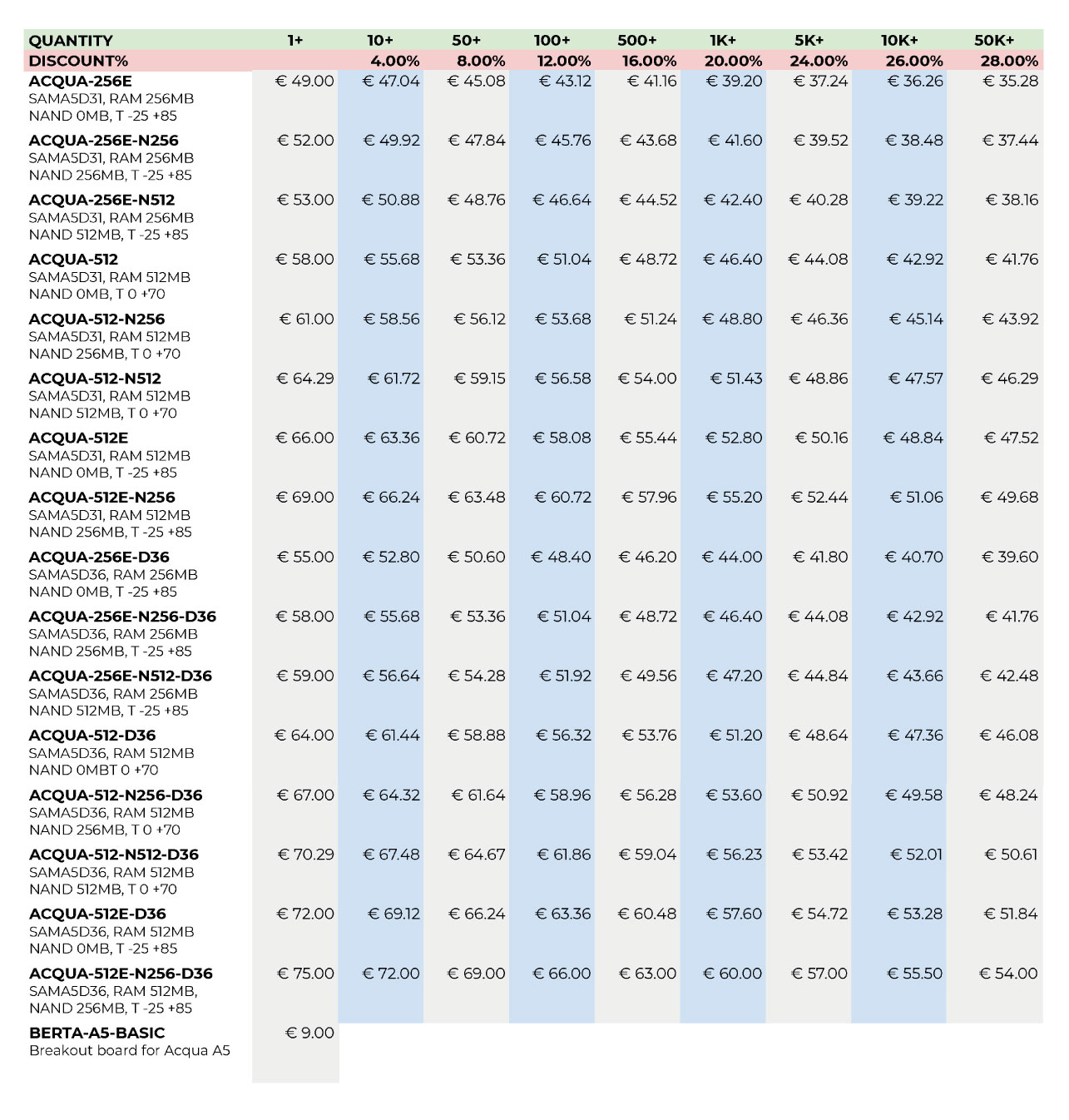 | QUANTITY | 1+ | 10+ | 50+ | 100+ | 500+ | 1K+ | 5K+ | 10K+ | 50K+ |
|---|---|---|---|---|---|---|---|---|---|
| DISCOUNT% | | 4.00% | 8.00% | 12.00% | 16.00% | 20.00% | 24.00% | 26.00% | 28.00% |
| ACQUA-256E SAMA5D31, RAM 256MB NAND 0MB, T -25 +85 | € 49.00 | € 47.04 | € 45.08 | € 43.12 | € 41.16 | € 39.20 | € 37.24 | € 36.26 | € 35.28 |
| ACQUA-256E-N256 SAMA5D31, RAM 256MB NAND 256MB, T -25 +85 | € 52.00 | € 49.92 | € 47.84 | € 45.76 | € 43.68 | € 41.60 | € 39.52 | € 38.48 | € 37.44 |
| ACQUA-256E-N512 SAMA5D31, RAM 256MB NAND 512MB, T -25 +85 | € 53.00 | € 50.88 | € 48.76 | € 46.64 | € 44.52 | € 42.40 | € 40.28 | € 39.22 | € 38.16 |
| ACQUA-512 SAMA5D31, RAM 512MB NAND 0MB, T 0 +70 | € 58.00 | € 55.68 | € 53.36 | € 51.04 | € 48.72 | € 46.40 | € 44.08 | € 42.92 | € 41.76 |
| ACQUA-512-N256 SAMA5D31, RAM 512MB NAND 256MB, T 0 +70 | € 61.00 | € 58.56 | € 56.12 | € 53.68 | € 51.24 | € 48.80 | € 46.36 | € 45.14 | € 43.92 |
| ACQUA-512-N512 SAMA5D31, RAM 512MB NAND 512MB, T 0 +70 | € 64.29 | € 61.72 | € 59.15 | € 56.58 | € 54.00 | € 51.43 | € 48.86 | € 47.57 | € 46.29 |
| ACQUA-512E SAMA5D31, RAM 512MB NAND 0MB, T -25 +85 | € 66.00 | € 63.36 | € 60.72 | € 58.08 | € 55.44 | € 52.80 | € 50.16 | € 48.84 | € 47.52 |
| ACQUA-512E-N256 SAMA5D31, RAM 512MB NAND 256MB, T -25 +85 | € 69.00 | € 66.24 | € 63.48 | € 60.72 | € 57.96 | € 55.20 | € 52.44 | € 51.06 | € 49.68 |
| ACQUA-256E-D36 SAMA5D36, RAM 256MB NAND 0MB, T -25 +85 | € 55.00 | € 52.80 | € 50.60 | € 48.40 | € 46.20 | € 44.00 | € 41.80 | € 40.70 | € 39.60 |
| ACQUA-256E-N256-D36 SAMA5D36, RAM 256MB NAND 256MB, T -25 +85 | € 58.00 | € 55.68 | € 53.36 | € 51.04 | € 48.72 | € 46.40 | € 44.08 | € 42.92 | € 41.76 |
| ACQUA-256E-N512-D36 SAMA5D36, RAM 256MB NAND 512MB, T -25 +85 | € 59.00 | € 56.64 | € 54.28 | € 51.92 | € 49.56 | € 47.20 | € 44.84 | € 43.66 | € 42.48 |
| ACQUA-512-D36 SAMA5D36, RAM 512MB NAND 0MBT 0 +70 | € 64.00 | € 61.44 | € 58.88 | € 56.32 | € 53.76 | € 51.20 | € 48.64 | € 47.36 | € 46.08 |
| ACQUA-512-N256-D36 SAMA5D36, RAM 512MB NAND 256MB, T 0 +70 | € 67.00 | € 64.32 | € 61.64 | € 58.96 | € 56.28 | € 53.60 | € 50.92 | € 49.58 | € 48.24 |
| ACQUA-512-N512-D36 SAMA5D36, RAM 512MB NAND 512MB, T 0 +70 | € 70.29 | € 67.48 | € 64.67 | € 61.86 | € 59.04 | € 56.23 | € 53.42 | € 52.01 | € 50.61 |
| ACQUA-512E-D36 SAMA5D36, RAM 512MB NAND 0MB, T -25 +85 | € 72.00 | € 69.12 | € 66.24 | € 63.36 | € 60.48 | € 57.60 | € 54.72 | € 53.28 | € 51.84 |
| ACQUA-512E-N256-D36 SAMA5D36, RAM 512MB, NAND 256MB, T -25 +85 | € 75.00 | € 72.00 | € 69.00 | € 66.00 | € 63.00 | € 60.00 | € 57.00 | € 55.50 | € 54.00 |
| BERTA-A5-BASIC Breakout board for Acqua A5 | € 9.00 | | | | | | | | |